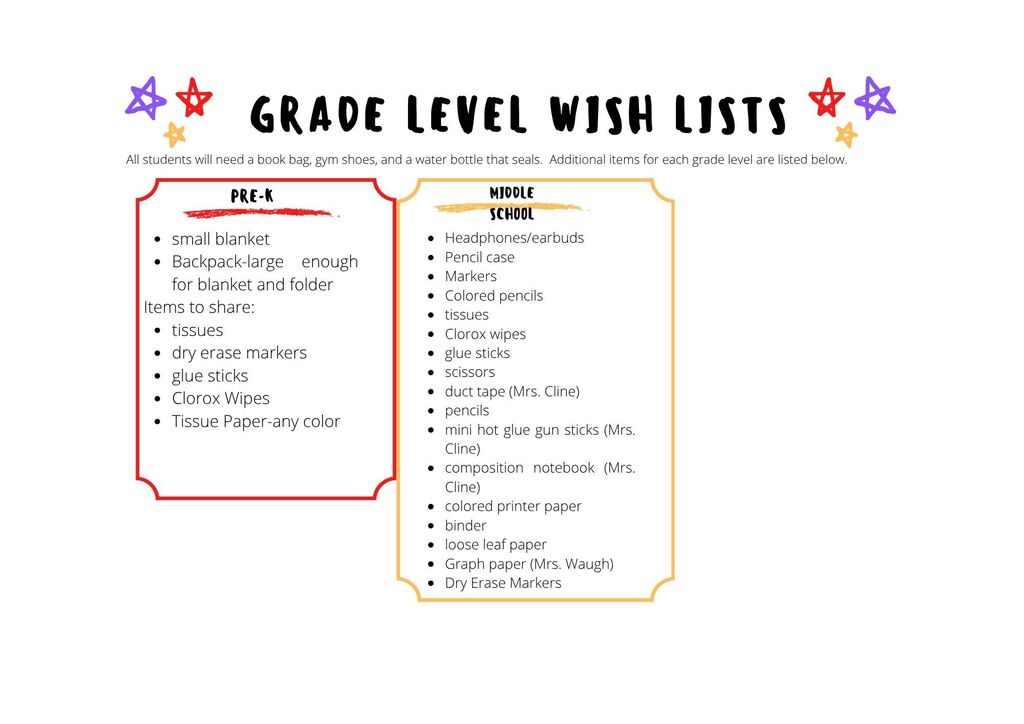 GRADE LEVEL WISH LISTS

All students will need a book bag, gym shoes, and a water bottle that seals. Additional items for each grade level are listed below.

PRE-K

- small blanket
- Backpack-large enough for blanket and folder

Items to share:

- tissues
- dry erase markers
- glue sticks
- Clorox Wipes
- Tissue Paper-any color

MIDDLE SCHOOL

- Headphones/earbuds
- Pencil case
- Markers
- Colored pencils
- tissues
- Clorox wipes
- glue sticks
- scissors
- duct tape (Mrs. Cline)
- pencils
- mini hot glue gun sticks (Mrs. Cline)
- composition notebook (Mrs. Cline)
- colored printer paper
- binder
- loose leaf paper
- Graph paper (Mrs. Waugh)
- Dry Erase Markers